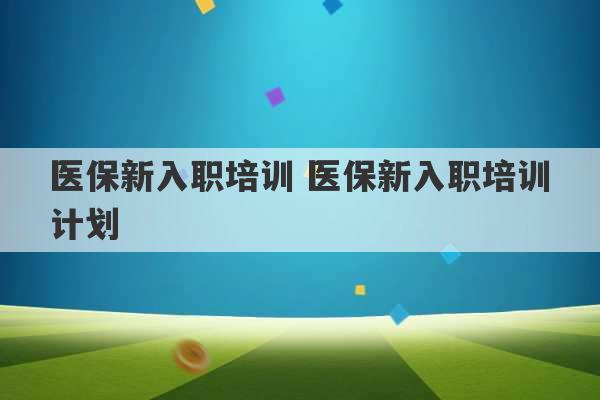 医保新入职培训 医保新入职培训计划